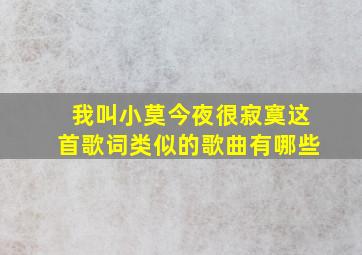 我叫小莫今夜很寂寞这首歌词类似的歌曲有哪些